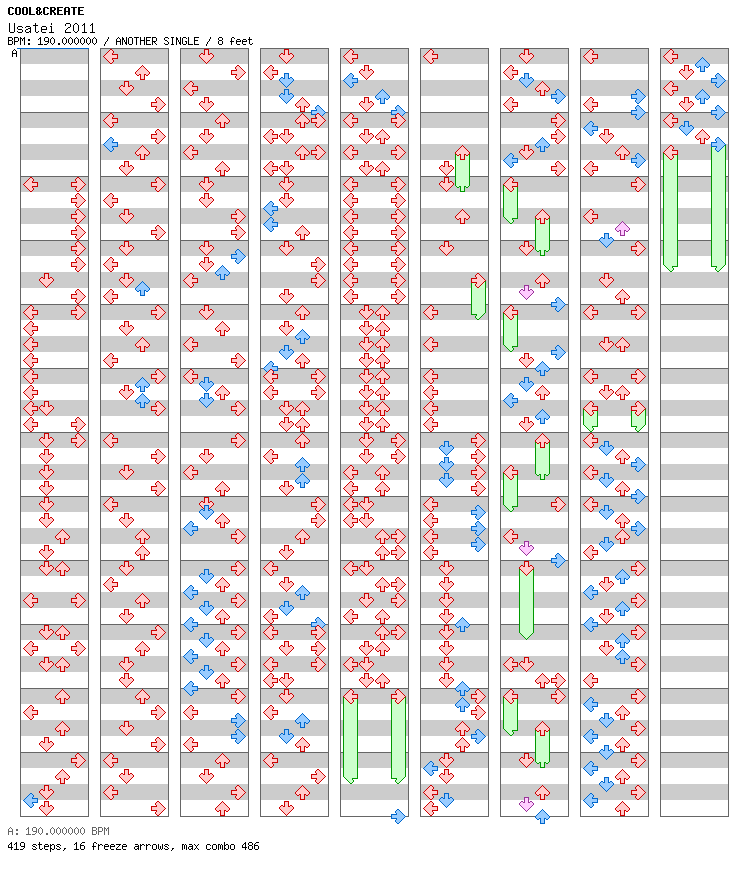 COOL&CREATE
Usatei 2011
BPM: 190.000000 / ANOTHER SINGLE / 8 feet
A

A: 190.000000 BPM
419 steps, 16 freeze arrows, max combo 486